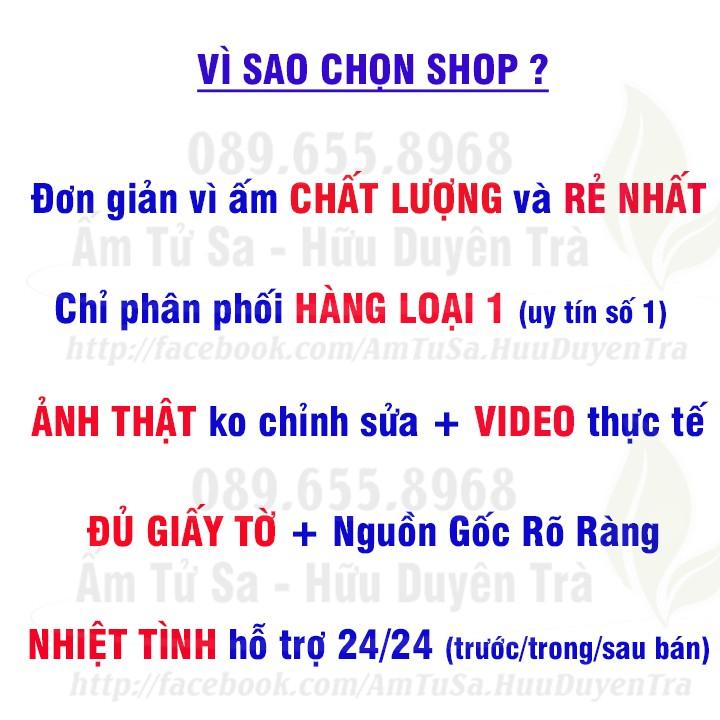 VÌ SAO CHỌN SHOP ?

089.655.8968

Đơn giản vì ấm CHẤT LƯỢNG và RẺ NHẤT

Ấm Tử Sa - Hữu Duyên Trà

Chỉ phân phối HÀNG LOẠI 1 (uy tín số 1)

http://facebook.com/AmTuSa.HuuDuyenTra

ẢNH THẬT ko chỉnh sửa + VIDEO thực tế

089.655.8968

ĐỦ GIẤY TỜ + Nguồn Gốc Rõ Ràng

Ấm Tử Sa - Hữu Duyên Trà

NHIỆT TÌNH hỗ trợ 24/24 (trước/trong/sau bán)

http://facebook.com/AmTuSa.HuuDuyenTra